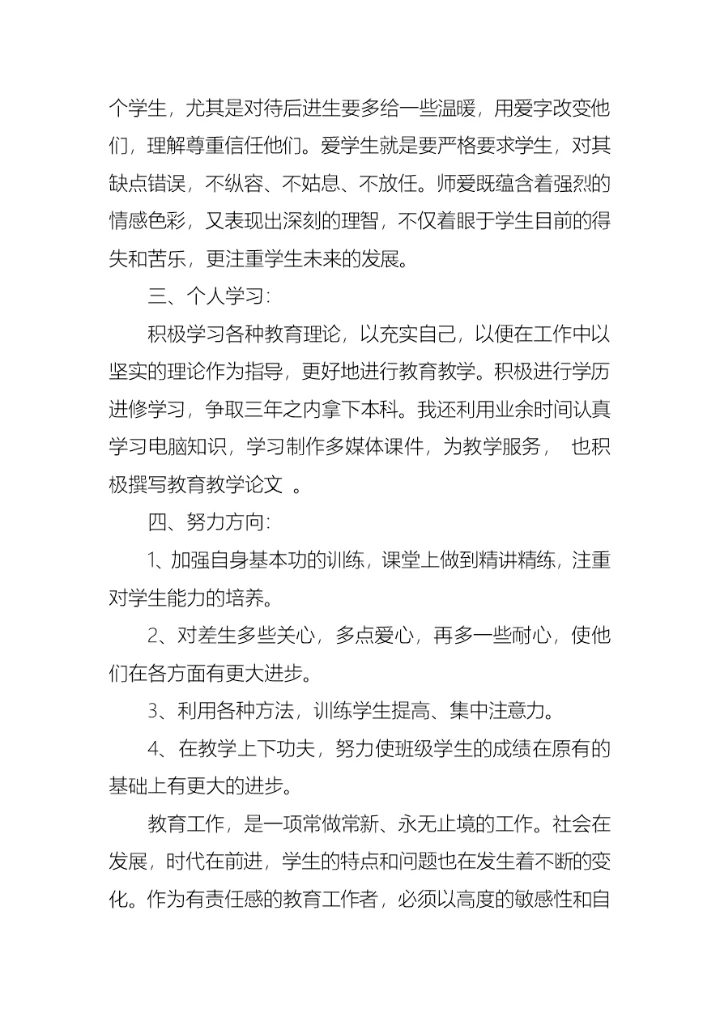 个学生，尤其是对待后进生要多给一些温暖，用爱字改变他们，理解尊重信任他们。爱学生就是要严格要求学生，对其缺点错误，不纵容、不姑息、不放任。师爱既蕴含着强烈的情感色彩，又表现出深刻的理智，不仅着眼于学生目前的得失和苦乐，更注重学生未来的发展。

三、个人学习：

积极学习各种教育理论，以充实自己，以便在工作中以坚实的理论作为指导，更好地进行教育教学。积极进行学历进修学习，争取三年之内拿下本科。我还利用业余时间认真学习电脑知识，学习制作多媒体课件，为教学服务， 也积极撰写教育教学论文 。

四、努力方向：

1、加强自身基本功的训练，课堂上做到精讲精练，注重对学生能力的培养。

2、对差生多些关心，多点爱心，再多一些耐心，使他们在各方面有更大进步。

3、利用各种方法，训练学生提高、集中注意力。

4、在教学上下功夫，努力使班级学生的成绩在原有的基础上有更大的进步。

教育工作，是一项常做常新、永无止境的工作。社会在发展，时代在前进，学生的特点和问题也在发生着不断的变化。作为有责任感的教育工作者，必须以高度的敏感性和自